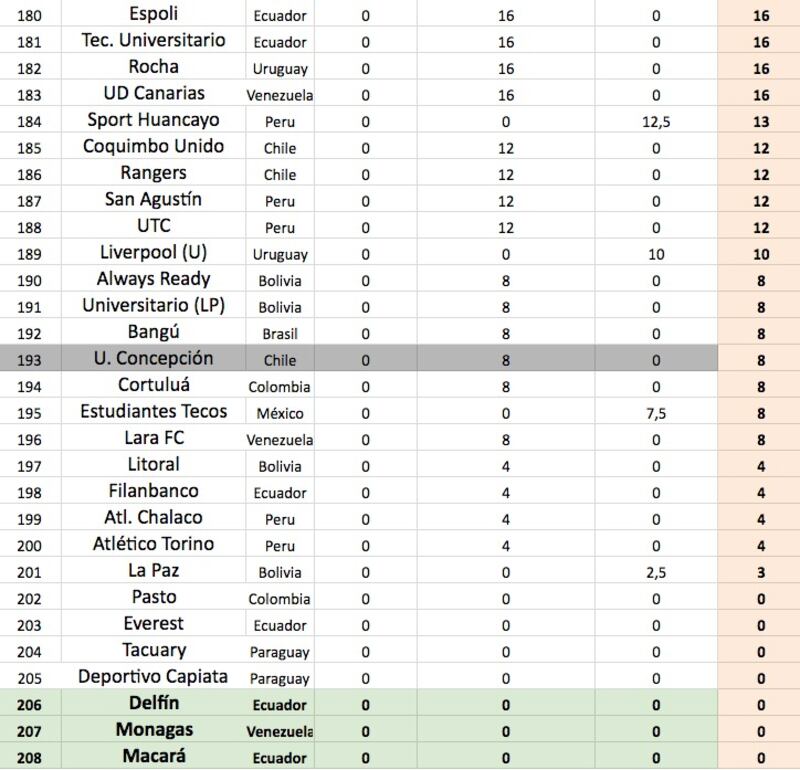 | 180 | Espoli | Ecuador | 0 | 16 | 0 | 16 |
|---|---|---|---|---|---|---|
| 181 | Tec. Universitario | Ecuador | 0 | 16 | 0 | 16 |
| 182 | Rocha | Uruguay | 0 | 16 | 0 | 16 |
| 183 | UD Canarias | Venezuela | 0 | 16 | 0 | 16 |
| 184 | Sport Huancayo | Peru | 0 | 0 | 12,5 | 13 |
| 185 | Coquimbo Unido | Chile | 0 | 12 | 0 | 12 |
| 186 | Rangers | Chile | 0 | 12 | 0 | 12 |
| 187 | San Agustín | Peru | 0 | 12 | 0 | 12 |
| 188 | UTC | Peru | 0 | 12 | 0 | 12 |
| 189 | Liverpool (U) | Uruguay | 0 | 0 | 10 | 10 |
| 190 | Always Ready | Bolivia | 0 | 8 | 0 | 8 |
| 191 | Universitario (LP) | Bolivia | 0 | 8 | 0 | 8 |
| 192 | Bangú | Brasil | 0 | 8 | 0 | 8 |
| 193 | U. Concepción | Chile | 0 | 8 | 0 | 8 |
| 194 | Cortuluá | Colombia | 0 | 8 | 0 | 8 |
| 195 | Estudiantes Tecos | México | 0 | 0 | 7,5 | 8 |
| 196 | Lara FC | Venezuela | 0 | 8 | 0 | 8 |
| 197 | Litoral | Bolivia | 0 | 4 | 0 | 4 |
| 198 | Filanbanco | Ecuador | 0 | 4 | 0 | 4 |
| 199 | Atl. Chalaco | Peru | 0 | 4 | 0 | 4 |
| 200 | Atlético Torino | Peru | 0 | 4 | 0 | 4 |
| 201 | La Paz | Bolivia | 0 | 0 | 2,5 | 3 |
| 202 | Pasto | Colombia | 0 | 0 | 0 | 0 |
| 203 | Everest | Ecuador | 0 | 0 | 0 | 0 |
| 204 | Tacuary | Paraguay | 0 | 0 | 0 | 0 |
| 205 | Deportivo Capiata | Paraguay | 0 | 0 | 0 | 0 |
| 206 | Delfín | Ecuador | 0 | 0 | 0 | 0 |
| 207 | Monagas | Venezuela | 0 | 0 | 0 | 0 |
| 208 | Macará | Ecuador | 0 | 0 | 0 | 0 |